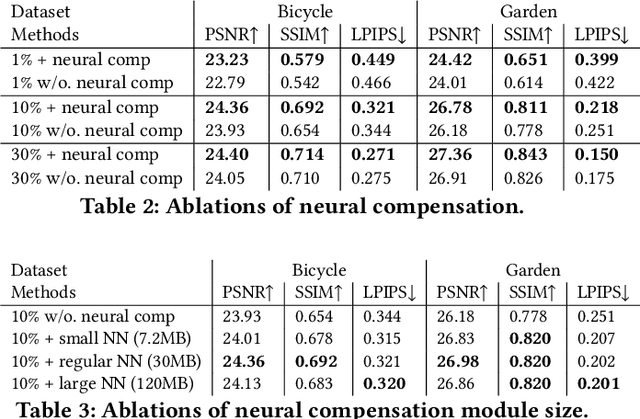 | Dataset | Bicycle | | | Garden | | |
|---|---|---|---|---|---|---|
| Methods | PSNR↑ | SSIM↑ | LPIPS↓ | PSNR↑ | SSIM↑ | LPIPS↓ |
| 1% + neural comp | **23.23** | **0.579** | **0.449** | **24.42** | **0.651** | **0.399** |
| 1% w/o. neural comp | 22.79 | 0.542 | 0.466 | 24.01 | 0.614 | 0.422 |
| 10% + neural comp | **24.36** | **0.692** | **0.321** | **26.78** | **0.811** | **0.218** |
| 10% w/o. neural comp | 23.93 | 0.654 | 0.344 | 26.18 | 0.778 | 0.251 |
| 30% + neural comp | **24.40** | **0.714** | **0.271** | **27.36** | **0.843** | **0.150** |
| 30% w/o. neural comp | 24.05 | 0.710 | 0.275 | 26.91 | 0.826 | 0.175 |

**Table 2: Ablations of neural compensation.**

| Dataset | Bicycle | | | Garden | | |
|---|---|---|---|---|---|---|
| Methods | PSNR↑ | SSIM↑ | LPIPS↓ | PSNR↑ | SSIM↑ | LPIPS↓ |
| 10% w/o. neural comp | 23.93 | 0.654 | 0.344 | 26.18 | 0.778 | 0.251 |
| 10% + small NN (7.2MB) | 24.01 | 0.678 | 0.315 | 26.83 | **0.820** | 0.207 |
| 10% + regular NN (30MB) | **24.36** | **0.692** | 0.321 | **26.98** | **0.820** | 0.202 |
| 10% + large NN (120MB) | 24.13 | 0.683 | **0.320** | 26.86 | **0.820** | **0.201** |

**Table 3: Ablations of neural compensation module size.**